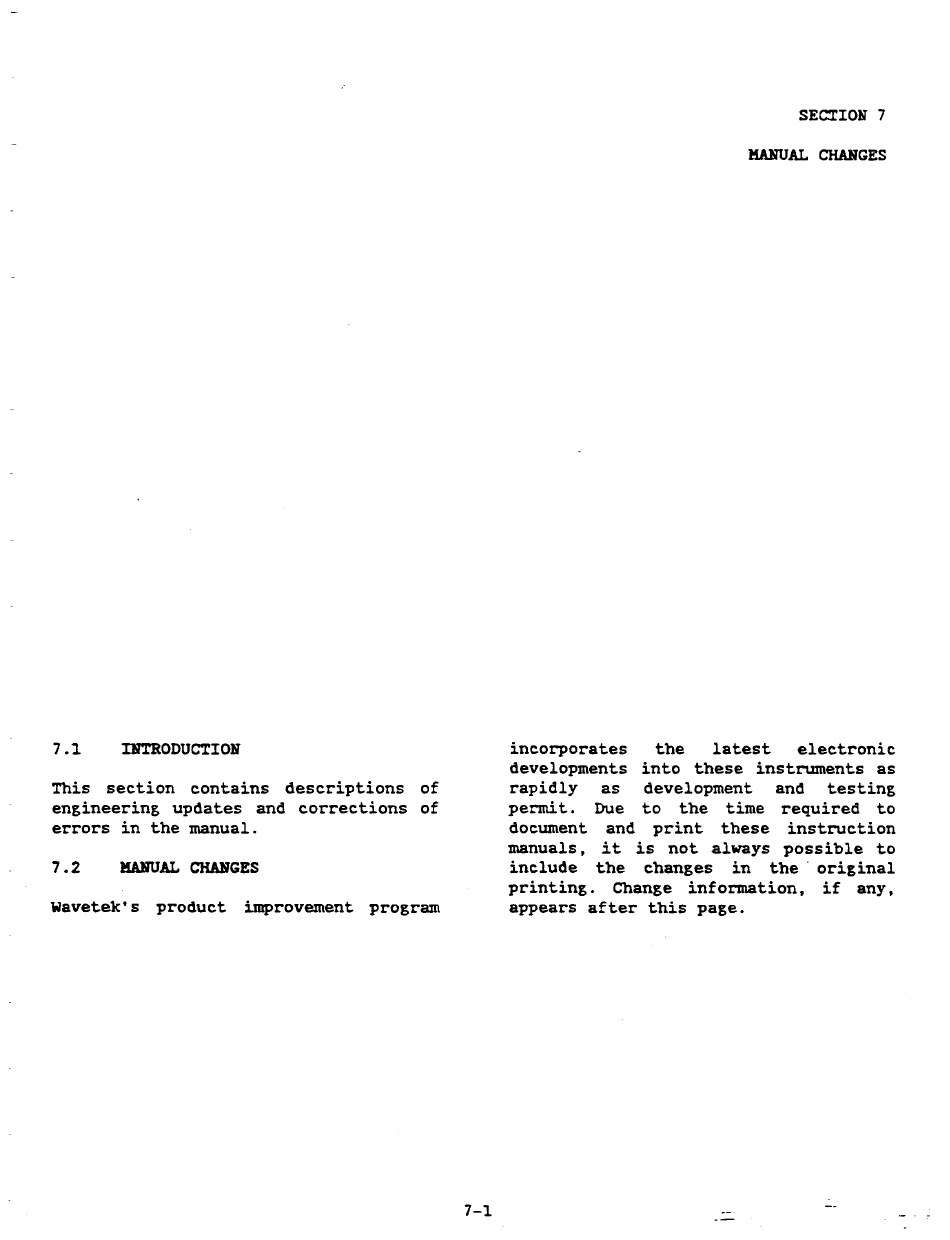 SECTION 7

MANUAL CHANGES

7.1 INTRODUCTION

This section contains descriptions of engineering updates and corrections of errors in the manual.

7.2 MANUAL CHANGES

Wavetek's product improvement program incorporates the latest electronic developments into these instruments as rapidly as development and testing permit. Due to the time required to document and print these instruction manuals, it is not always possible to include the changes in the original printing. Change information, if any, appears after this page.

7-1